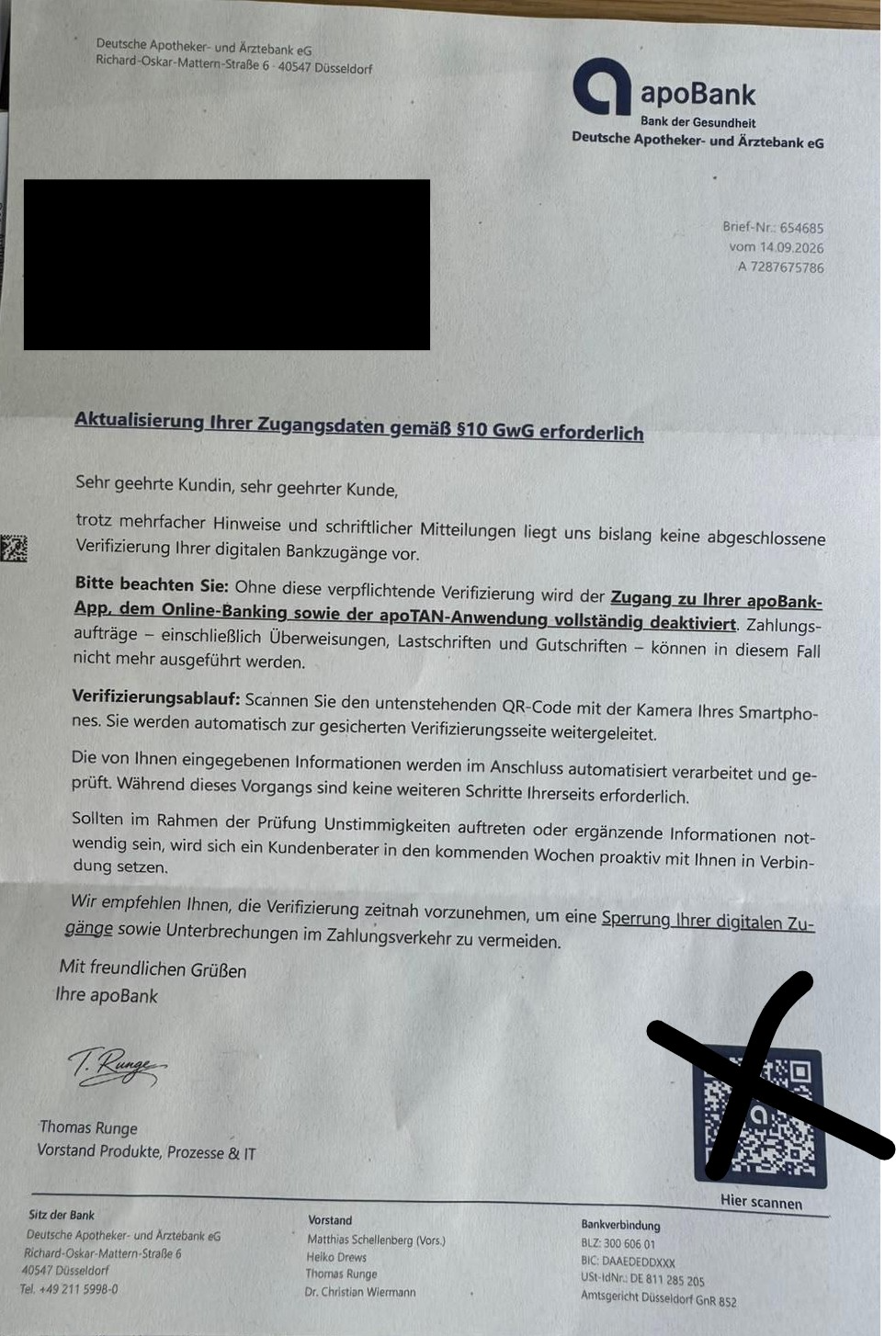 Deutsche Apotheker- und Ärztebank eG
Richard-Oskar-Mattern-Straße 6 · 40547 Düsseldorf

apoBank
Bank der Gesundheit
Deutsche Apotheker- und Ärztebank eG

Brief-Nr.: 654685
vom 14.09.2026
A 7287675786

Aktualisierung Ihrer Zugangsdaten gemäß §10 GwG erforderlich

Sehr geehrte Kundin, sehr geehrter Kunde,

trotz mehrfacher Hinweise und schriftlicher Mitteilungen liegt uns bislang keine abgeschlossene Verifizierung Ihrer digitalen Bankzugänge vor.

Bitte beachten Sie: Ohne diese verpflichtende Verifizierung wird der Zugang zu Ihrer apoBank-App, dem Online-Banking sowie der apoTAN-Anwendung vollständig deaktiviert. Zahlungsaufträge – einschließlich Überweisungen, Lastschriften und Gutschriften – können in diesem Fall nicht mehr ausgeführt werden.

Verifizierungsablauf: Scannen Sie den untenstehenden QR-Code mit der Kamera Ihres Smartphones. Sie werden automatisch zur gesicherten Verifizierungsseite weitergeleitet.

Die von Ihnen eingegebenen Informationen werden im Anschluss automatisiert verarbeitet und geprüft. Während dieses Vorgangs sind keine weiteren Schritte Ihrerseits erforderlich.

Sollten im Rahmen der Prüfung Unstimmigkeiten auftreten oder ergänzende Informationen notwendig sein, wird sich ein Kundenberater in den kommenden Wochen proaktiv mit Ihnen in Verbindung setzen.

Wir empfehlen Ihnen, die Verifizierung zeitnah vorzunehmen, um eine Sperrung Ihrer digitalen Zugänge sowie Unterbrechungen im Zahlungsverkehr zu vermeiden.

Mit freundlichen Grüßen
Ihre apoBank

T. Runge

Thomas Runge
Vorstand Produkte, Prozesse & IT

Hier scannen

Sitz der Bank
Deutsche Apotheker- und Ärztebank eG
Richard-Oskar-Mattern-Straße 6
40547 Düsseldorf
Tel. +49 211 5998-0

Vorstand
Matthias Schellenberg (Vors.)
Heiko Drews
Thomas Runge
Dr. Christian Wiermann

Bankverbindung
BLZ: 300 606 01
BIC: DAAEDEDDXXX
USt-IdNr.: DE 811 285 205
Amtsgericht Düsseldorf GnR 852